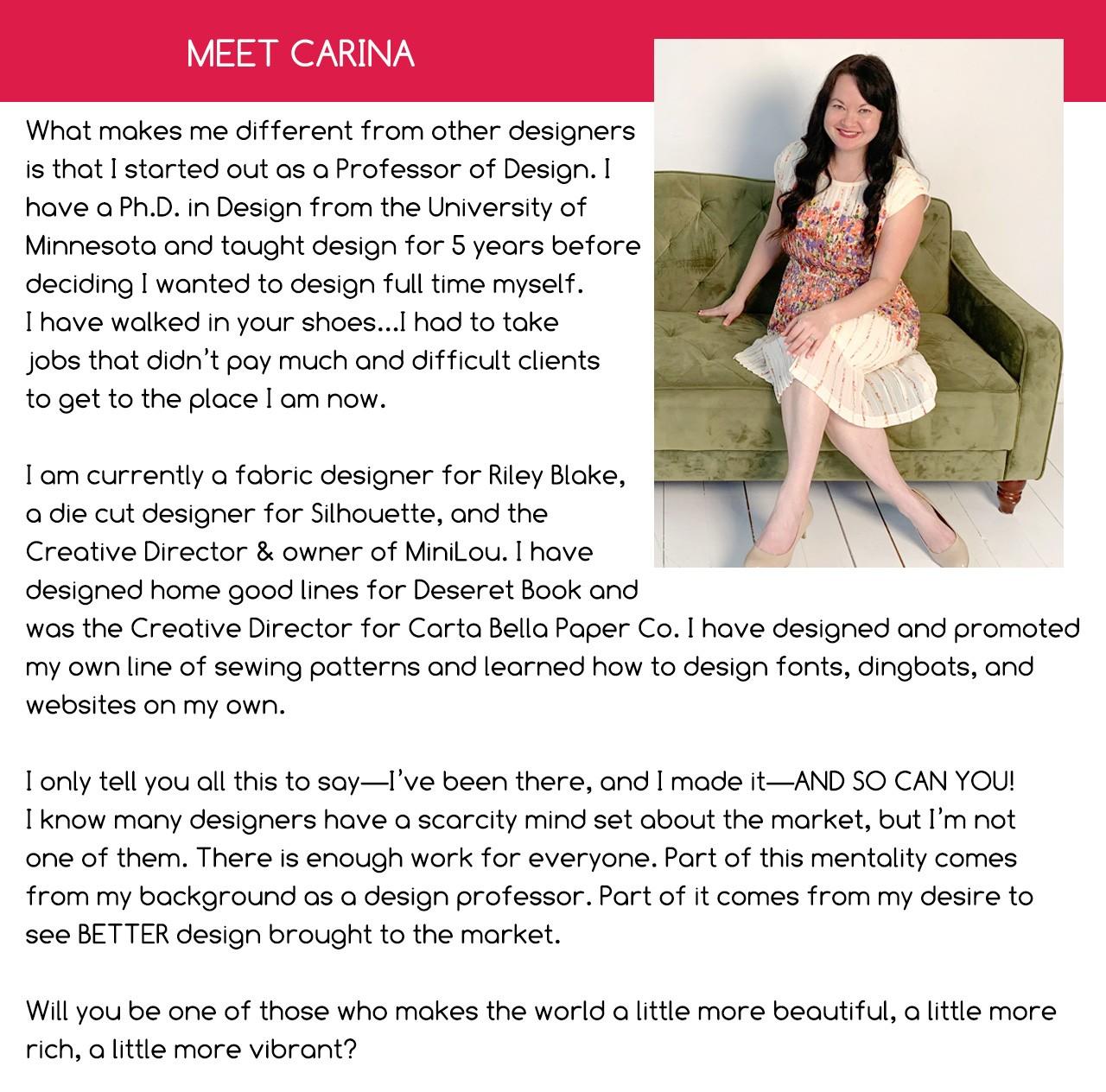 MEET CARINA

What makes me different from other designers is that I started out as a Professor of Design. I have a Ph.D. in Design from the University of Minnesota and taught design for 5 years before deciding I wanted to design full time myself. I have walked in your shoes...I had to take jobs that didn't pay much and difficult clients to get to the place I am now.

I am currently a fabric designer for Riley Blake, a die cut designer for Silhouette, and the Creative Director & owner of MiniLou. I have designed home good lines for Deseret Book and was the Creative Director for Carta Bella Paper Co. I have designed and promoted my own line of sewing patterns and learned how to design fonts, dingbats, and websites on my own.

I only tell you all this to say—I've been there, and I made it—AND SO CAN YOU! I know many designers have a scarcity mind set about the market, but I'm not one of them. There is enough work for everyone. Part of this mentality comes from my background as a design professor. Part of it comes from my desire to see BETTER design brought to the market.

Will you be one of those who makes the world a little more beautiful, a little more rich, a little more vibrant?